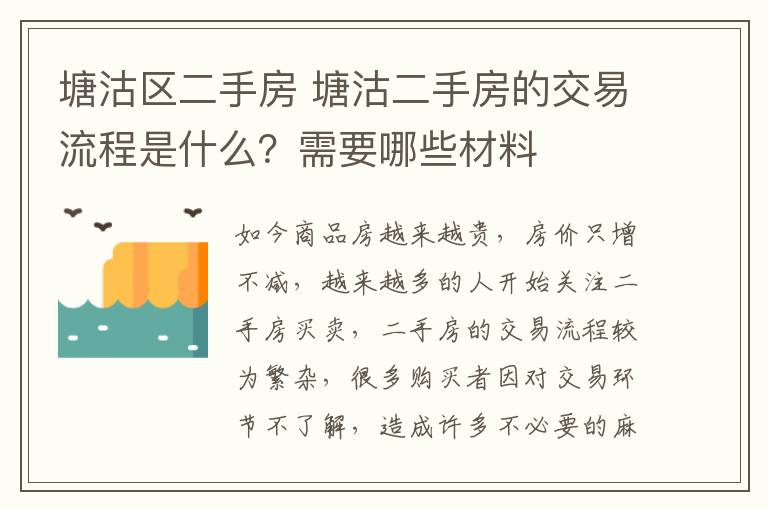 塘沽区二手房 塘沽二手房的交易流程是什么？需要哪些材料

如今商品房越来越贵，房价只增不减，越来越多的人开始关注二手房买卖，二手房的交易流程较为繁杂，很多购买者因对交易环节不了解，造成许多不必要的麻